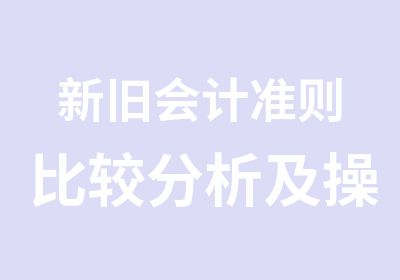 新旧会计准则
比较分析及操